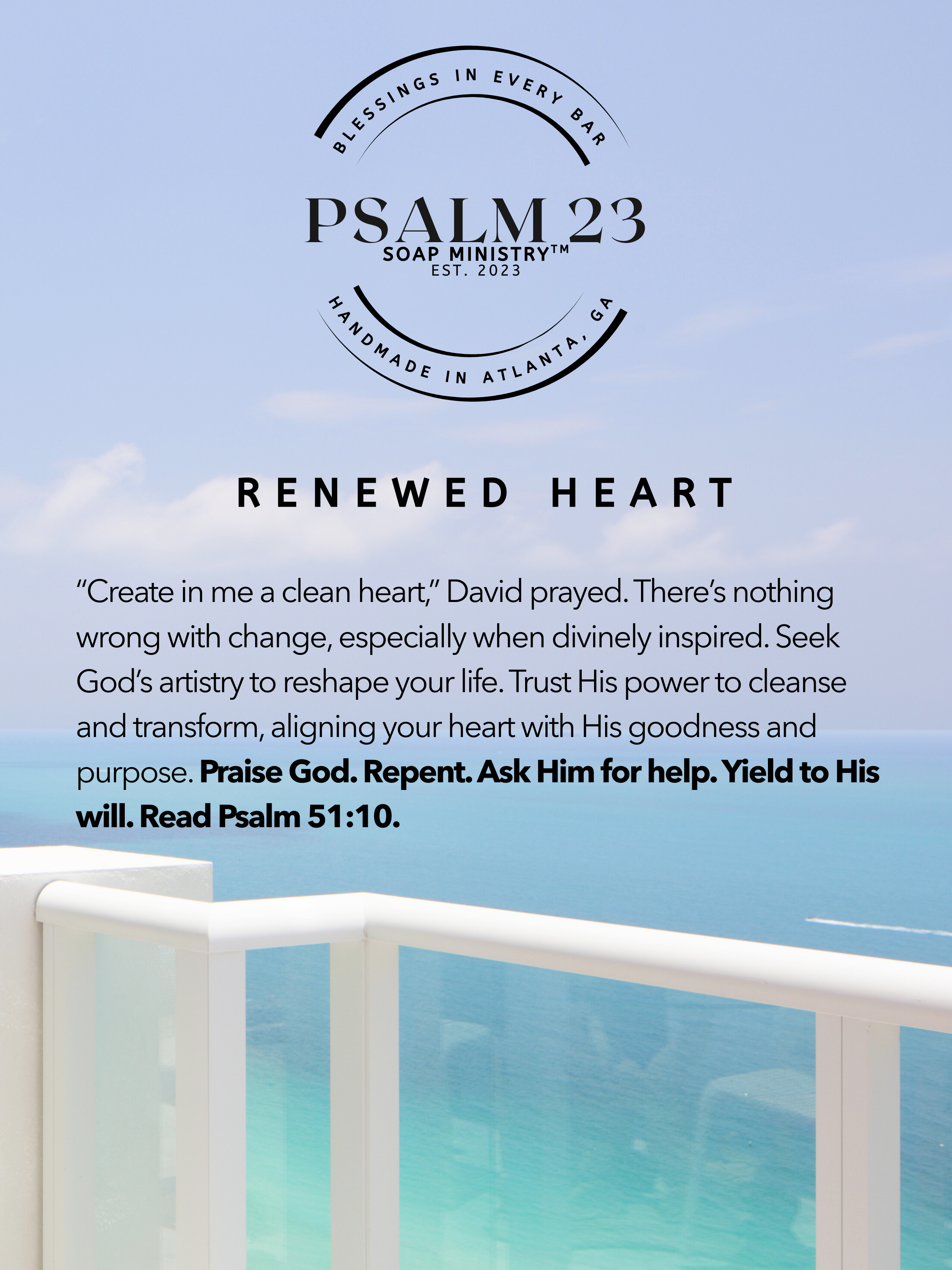 BLESSINGS IN EVERY BAR

PSALM 23
SOAP MINISTRY™
EST. 2023

HANDMADE IN ATLANTA, GA

RENEWED HEART

"Create in me a clean heart," David prayed. There's nothing wrong with change, especially when divinely inspired. Seek God's artistry to reshape your life. Trust His power to cleanse and transform, aligning your heart with His goodness and purpose. Praise God. Repent. Ask Him for help. Yield to His will. Read Psalm 51:10.